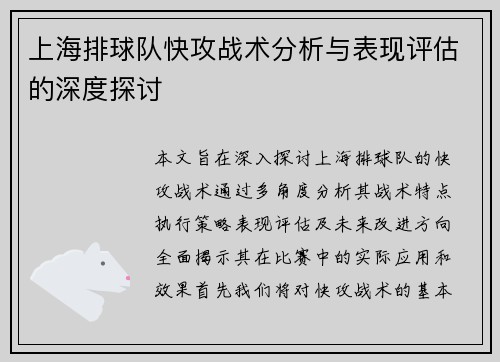 上海排球队快攻战术分析与表现评估的深度探讨

本文旨在深入探讨上海排球队的快攻战术通过多角度分析其战术特点执行策略表现评估及未来改进方向全面揭示其在比赛中的实际应用和效果首先我们将对快攻战术的基本